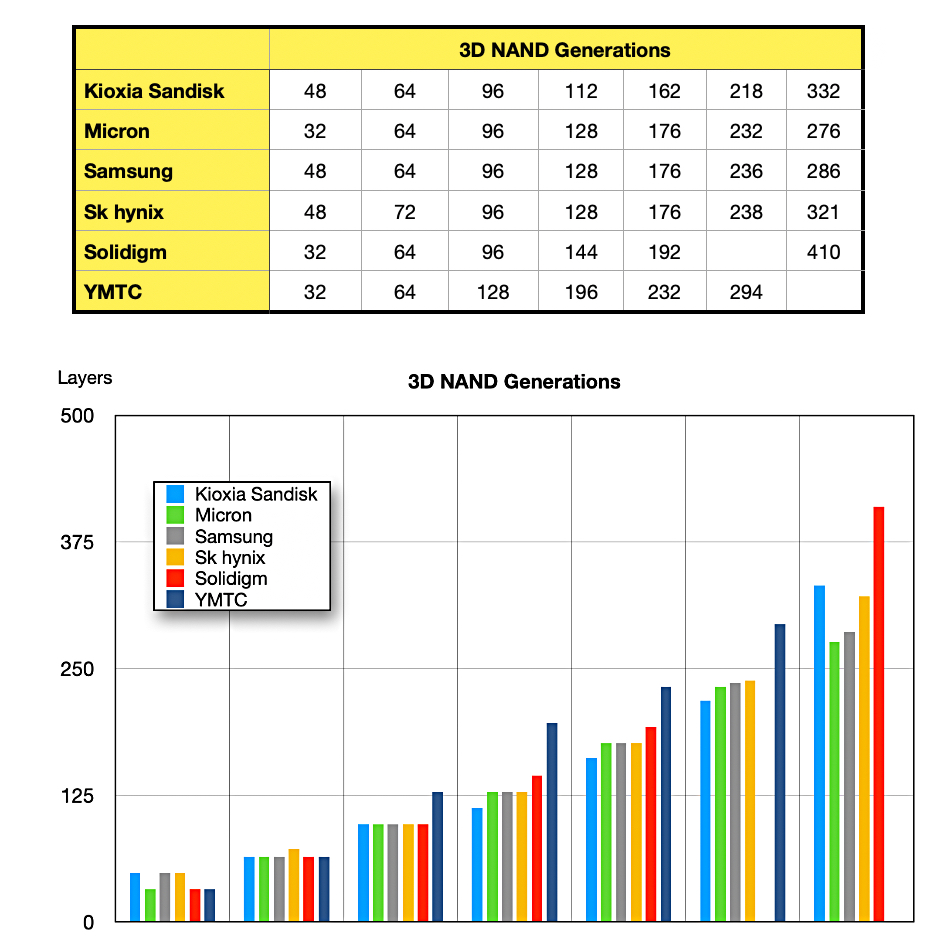 | | 3D NAND Generations | | | | | | |
|---|---|---|---|---|---|---|---|
| Kioxia Sandisk | 48 | 64 | 96 | 112 | 162 | 218 | 332 |
| Micron | 32 | 64 | 96 | 128 | 176 | 232 | 276 |
| Samsung | 48 | 64 | 96 | 128 | 176 | 236 | 286 |
| Sk hynix | 48 | 72 | 96 | 128 | 176 | 238 | 321 |
| Solidigm | 32 | 64 | 96 | 144 | 192 | | 410 |
| YMTC | 32 | 64 | 128 | 196 | 232 | 294 | |

Layers

3D NAND Generations

500
375
250
125
0

Kioxia Sandisk
Micron
Samsung
Sk hynix
Solidigm
YMTC